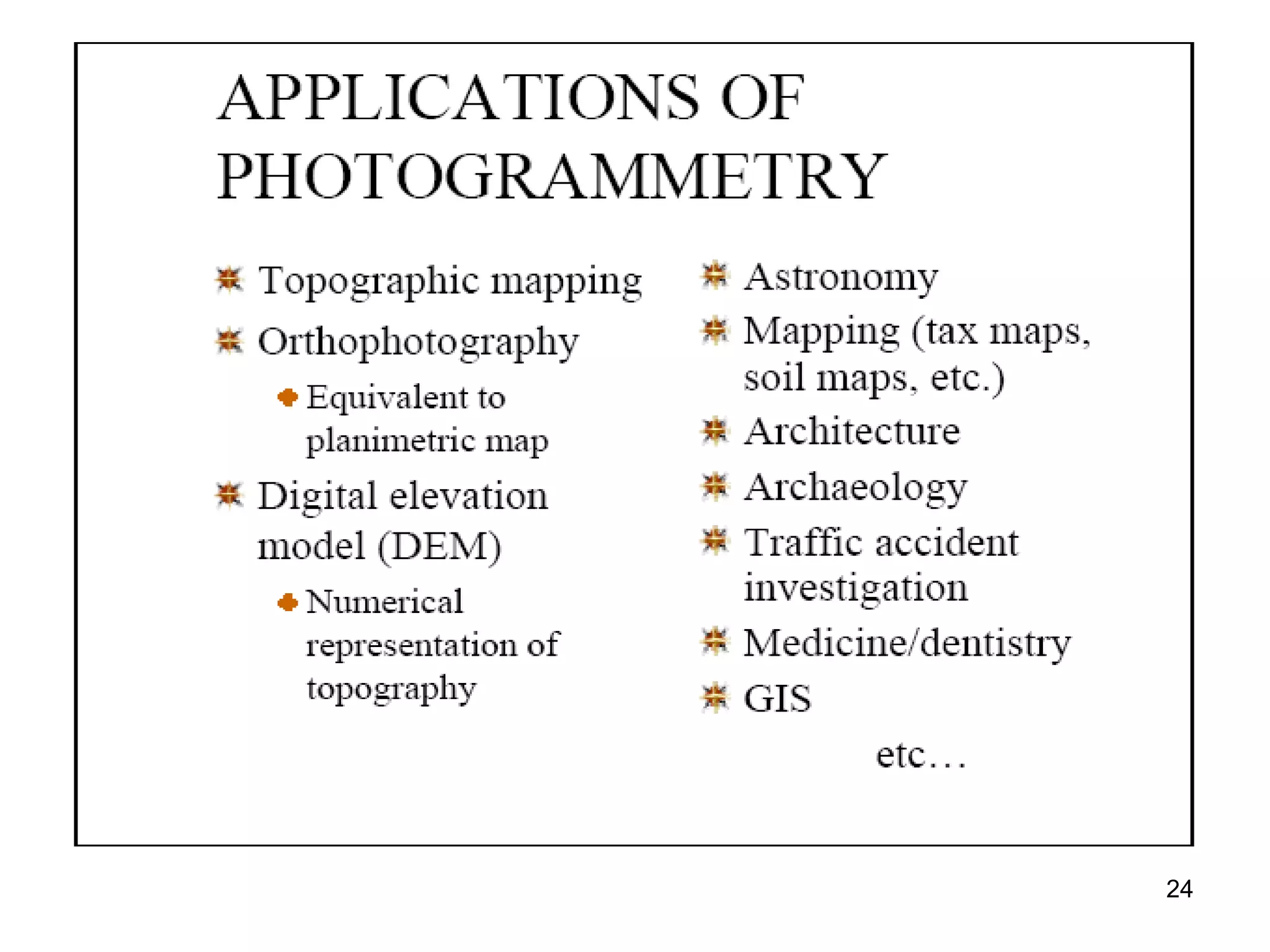 APPLICATIONS OF PHOTOGRAMMETRY

Topographic mapping

Orthophotography

Equivalent to planimetric map

Digital elevation model (DEM)

Numerical representation of topography

Astronomy

Mapping (tax maps, soil maps, etc.)

Architecture

Archaeology

Traffic accident investigation

Medicine/dentistry

GIS

etc…

24